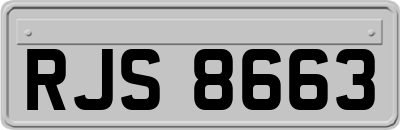 RJS 8663